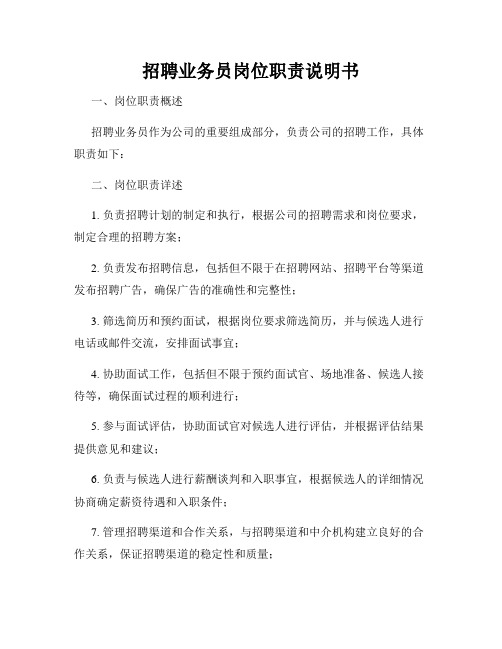 招聘业务员岗位职责说明书

一、岗位职责概述

招聘业务员作为公司的重要组成部分，负责公司的招聘工作，具体职责如下：

二、岗位职责详述

1. 负责招聘计划的制定和执行，根据公司的招聘需求和岗位要求，制定合理的招聘方案；

2. 负责发布招聘信息，包括但不限于在招聘网站、招聘平台等渠道发布招聘广告，确保广告的准确性和完整性；

3. 筛选简历和预约面试，根据岗位要求筛选简历，并与候选人进行电话或邮件交流，安排面试事宜；

4. 协助面试工作，包括但不限于预约面试官、场地准备、候选人接待等，确保面试过程的顺利进行；

5. 参与面试评估，协助面试官对候选人进行评估，并根据评估结果提供意见和建议；

6. 负责与候选人进行薪酬谈判和入职事宜，根据候选人的详细情况协商确定薪资待遇和入职条件；

7. 管理招聘渠道和合作关系，与招聘渠道和中介机构建立良好的合作关系，保证招聘渠道的稳定性和质量；